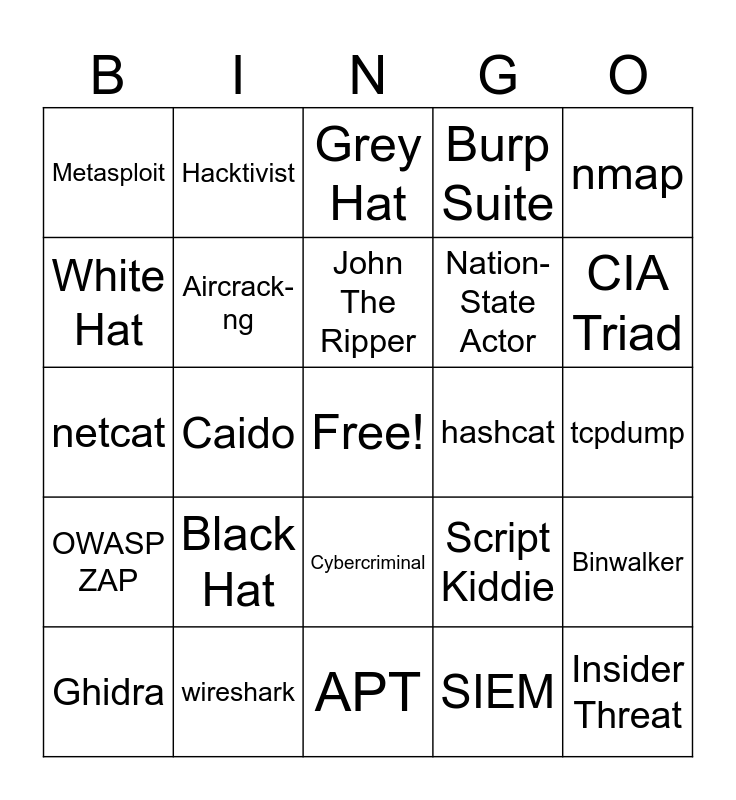 | B | I | N | G | O |
|---|---|---|---|---|
| Metasploit | Hacktivist | Grey Hat | Burp Suite | nmap |
| White Hat | Aircrack-ng | John The Ripper | Nation-State Actor | CIA Triad |
| netcat | Caido | Free! | hashcat | tcpdump |
| OWASP ZAP | Black Hat | Cybercriminal | Script Kiddie | Binwalker |
| Ghidra | wireshark | APT | SIEM | Insider Threat |